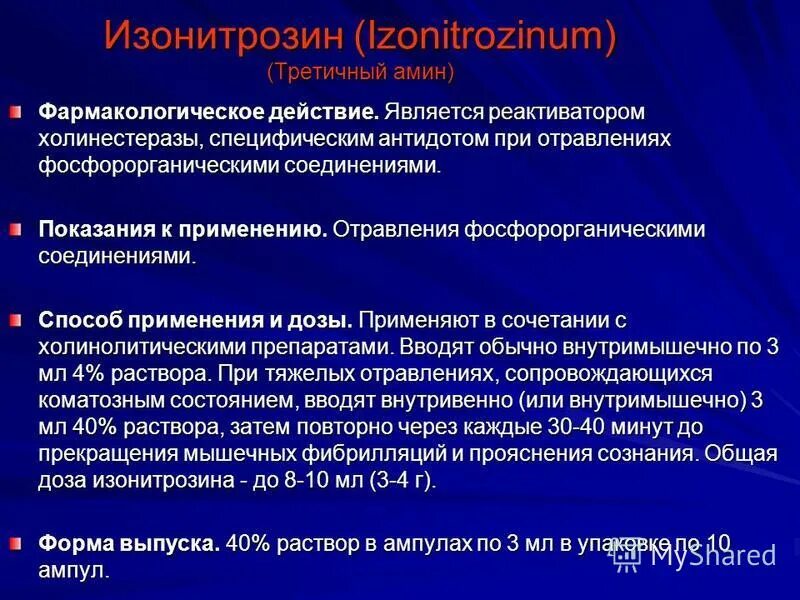 Изонитрозин (Izonitrozinum)
(Третичный амин)

Фармакологическое действие. Является реактиватором холинестеразы, специфическим антидотом при отравлениях фосфорорганическими соединениями.

Показания к применению. Отравления фосфорорганическими соединениями.

Способ применения и дозы. Применяют в сочетании с холинолитическими препаратами. Вводят обычно внутримышечно по 3 мл 4% раствора. При тяжелых отравлениях, сопровождающихся коматозным состоянием, вводят внутривенно (или внутримышечно) 3 мл 40% раствора, затем повторно через каждые 30-40 минут до прекращения мышечных фибрилляций и прояснения сознания. Общая доза изонитрозина - до 8-10 мл (3-4 г).

Форма выпуска. 40% раствор в ампулах по 3 мл в упаковке по 10 ампул.

MyShared